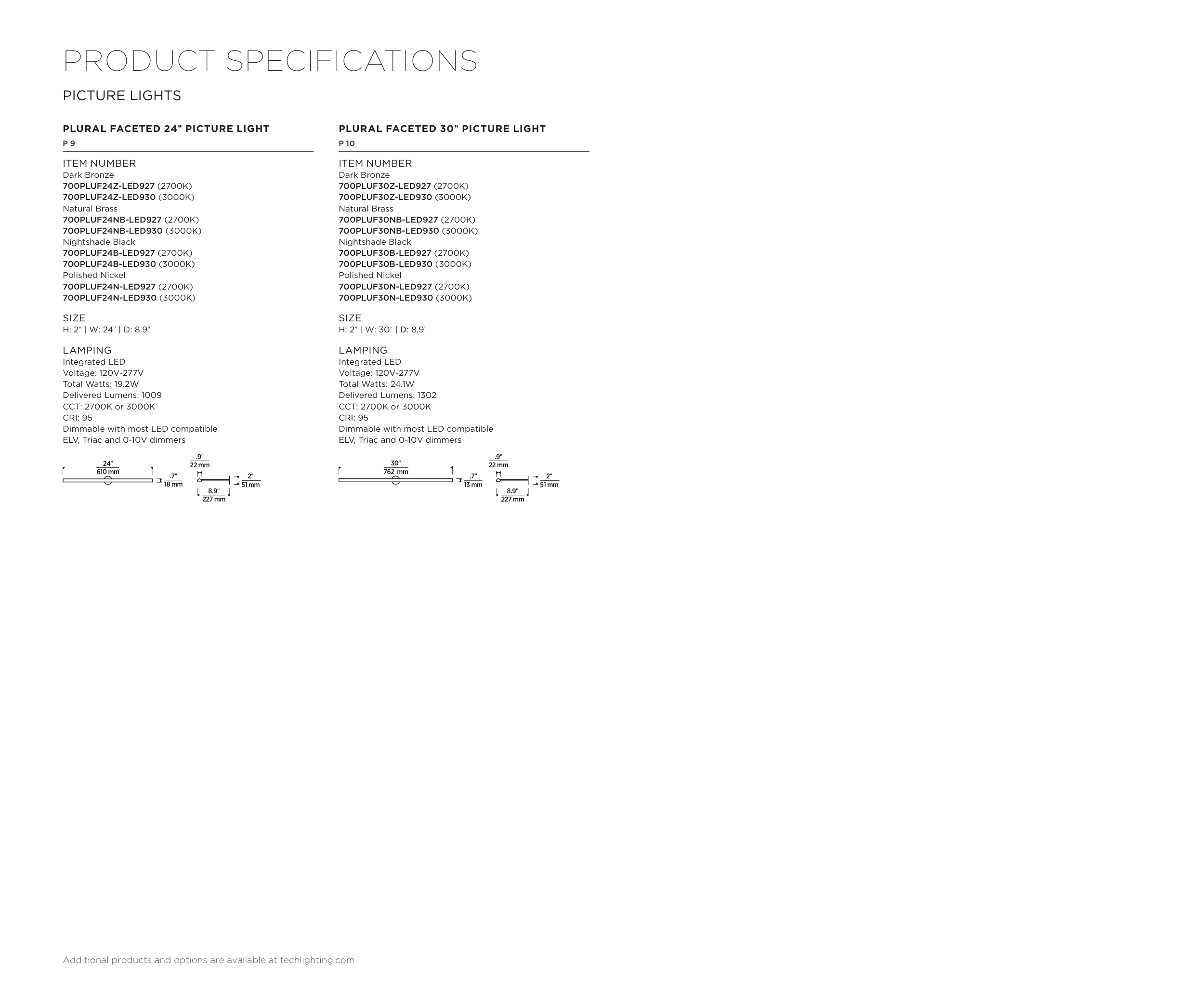 PRODUCT SPECIFICATIONS

PICTURE LIGHTS

PLURAL FACETED 24" PICTURE LIGHT

P 9

ITEM NUMBER
Dark Bronze
700PLUF24Z-LED927 (2700K)
700PLUF24Z-LED930 (3000K)
Natural Brass
700PLUF24NB-LED927 (2700K)
700PLUF24NB-LED930 (3000K)
Nightshade Black
700PLUF24B-LED927 (2700K)
700PLUF24B-LED930 (3000K)
Polished Nickel
700PLUF24N-LED927 (2700K)
700PLUF24N-LED930 (3000K)

SIZE
H: 2" | W: 24" | D: 8.9"

LAMPING
Integrated LED
Voltage: 120V-277V
Total Watts: 19.2W
Delivered Lumens: 1009
CCT: 2700K or 3000K
CRI: 95
Dimmable with most LED compatible
ELV, Triac and 0-10V dimmers

24"
610 mm
.7"
18 mm
.9"
22 mm
2"
51 mm
8.9"
227 mm

PLURAL FACETED 30" PICTURE LIGHT

P 10

ITEM NUMBER
Dark Bronze
700PLUF30Z-LED927 (2700K)
700PLUF30Z-LED930 (3000K)
Natural Brass
700PLUF30NB-LED927 (2700K)
700PLUF30NB-LED930 (3000K)
Nightshade Black
700PLUF30B-LED927 (2700K)
700PLUF30B-LED930 (3000K)
Polished Nickel
700PLUF30N-LED927 (2700K)
700PLUF30N-LED930 (3000K)

SIZE
H: 2" | W: 30" | D: 8.9"

LAMPING
Integrated LED
Voltage: 120V-277V
Total Watts: 24.1W
Delivered Lumens: 1302
CCT: 2700K or 3000K
CRI: 95
Dimmable with most LED compatible
ELV, Triac and 0-10V dimmers

30"
762 mm
.7"
13 mm
.9"
22 mm
2"
51 mm
8.9"
227 mm

Additional products and options are available at techlighting.com